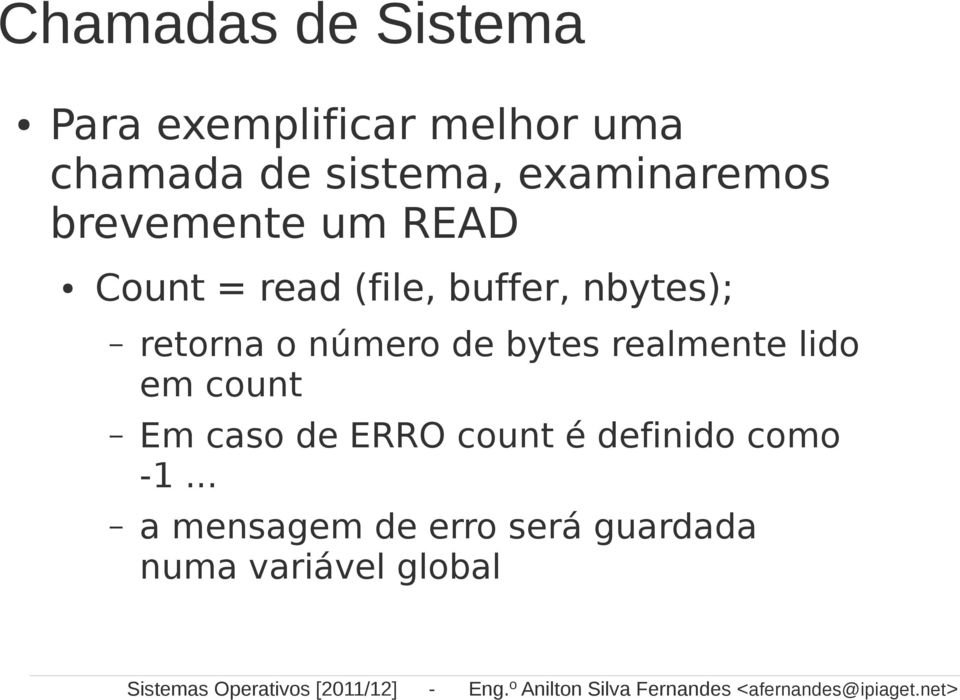 Chamadas de Sistema

• Para exemplificar melhor uma chamada de sistema, examinaremos brevemente um READ

• Count = read (file, buffer, nbytes);

– retorna o número de bytes realmente lido em count

– Em caso de ERRO count é definido como -1 ...

– a mensagem de erro será guardada numa variável global

Sistemas Operativos [2011/12] - Eng.º Anilton Silva Fernandes <afernandes@ipiaget.net>